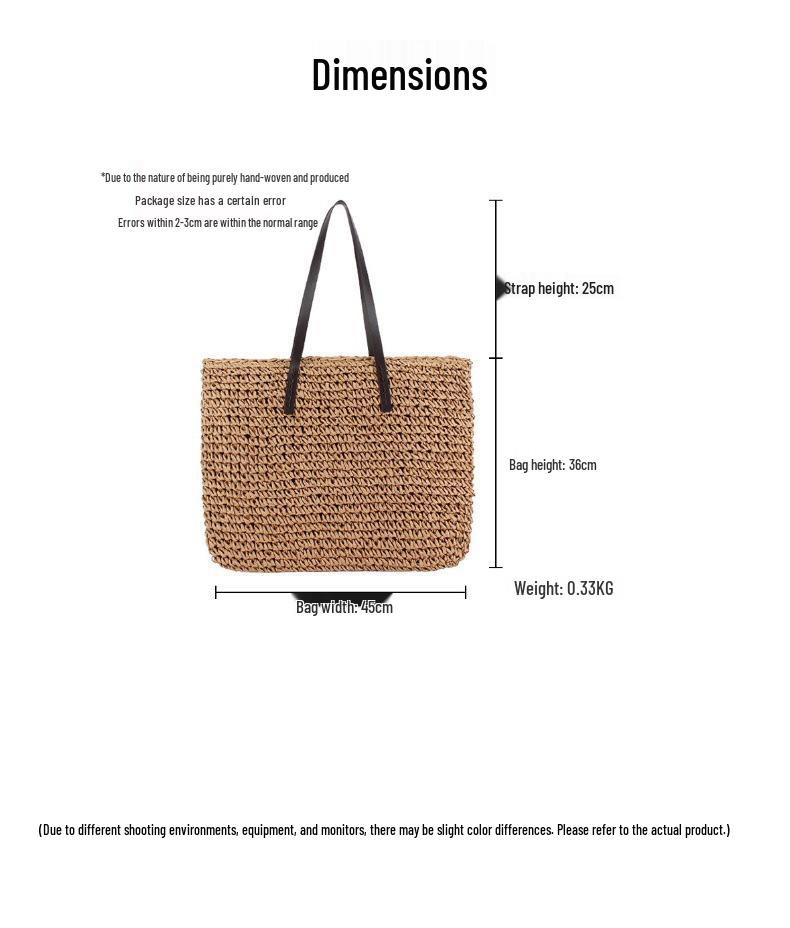 Dimensions

*Due to the nature of being purely hand-woven and produced
Package size has a certain error
Errors within 2-3cm are within the normal range

Strap height: 25cm

Bag height: 36cm

Weight: 0.33KG

Bag width: 45cm

(Due to different shooting environments, equipment, and monitors, there may be slight color differences. Please refer to the actual product.)